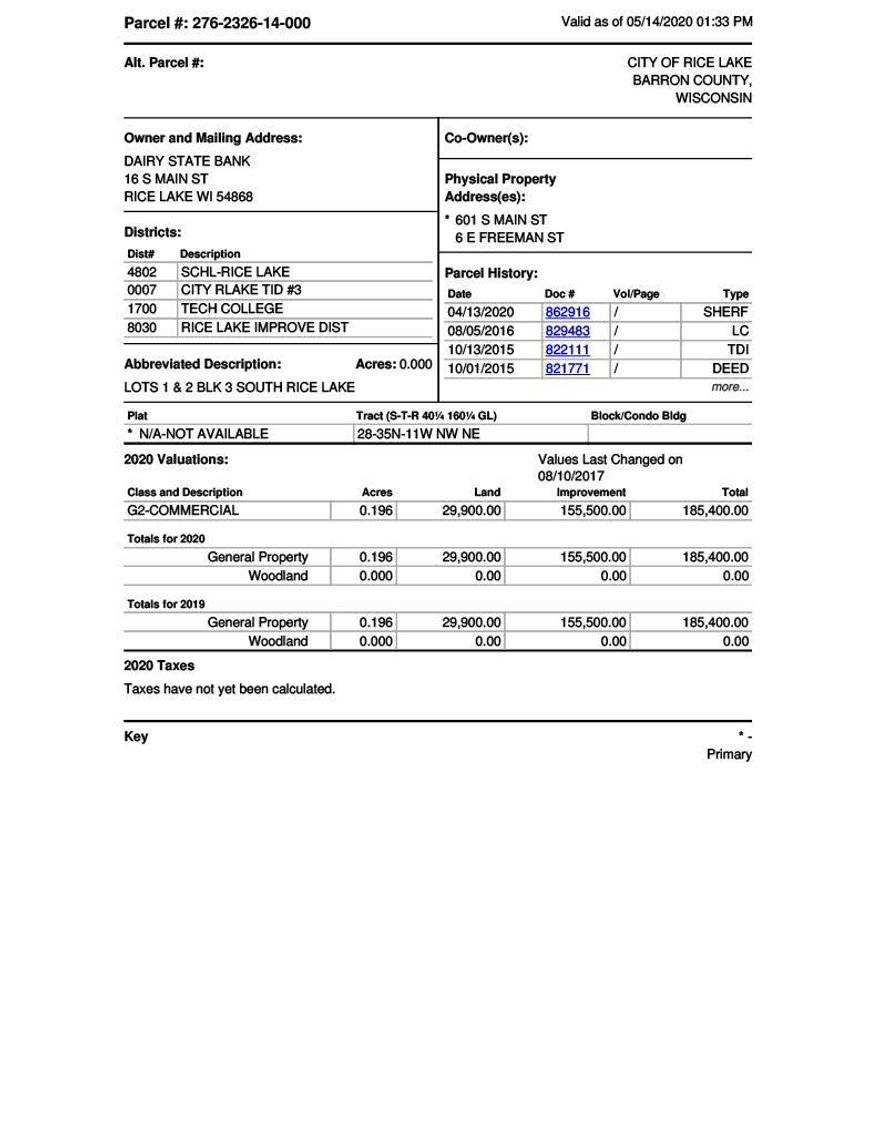 Parcel #: 276-2326-14-000

Valid as of 05/14/2020 01:33 PM

Alt. Parcel #:

CITY OF RICE LAKE
BARRON COUNTY,
WISCONSIN

Owner and Mailing Address:

DAIRY STATE BANK
16 S MAIN ST
RICE LAKE WI 54868

Districts:

| Dist# | Description |
|---|---|
| 4802 | SCHL-RICE LAKE |
| 0007 | CITY RLAKE TID #3 |
| 1700 | TECH COLLEGE |
| 8030 | RICE LAKE IMPROVE DIST |

Abbreviated Description: Acres: 0.000

LOTS 1 & 2 BLK 3 SOUTH RICE LAKE

Co-Owner(s):

Physical Property Address(es):

* 601 S MAIN ST
6 E FREEMAN ST

Parcel History:

| Date | Doc # | Vol/Page | Type |
|---|---|---|---|
| 04/13/2020 | 862916 | / | SHERF |
| 08/05/2016 | 829483 | / | LC |
| 10/13/2015 | 822111 | / | TDI |
| 10/01/2015 | 821771 | / | DEED |

more...

| Plat | Tract (S-T-R 40¼ 160¼ GL) | Block/Condo Bldg |
|---|---|---|
| * N/A-NOT AVAILABLE | 28-35N-11W NW NE | |

2020 Valuations:

Values Last Changed on 08/10/2017

| Class and Description | Acres | Land | Improvement | Total |
|---|---|---|---|---|
| G2-COMMERCIAL | 0.196 | 29,900.00 | 155,500.00 | 185,400.00 |

Totals for 2020

| | | | | |
|---|---|---|---|---|
| General Property | 0.196 | 29,900.00 | 155,500.00 | 185,400.00 |
| Woodland | 0.000 | 0.00 | 0.00 | 0.00 |

Totals for 2019

| | | | | |
|---|---|---|---|---|
| General Property | 0.196 | 29,900.00 | 155,500.00 | 185,400.00 |
| Woodland | 0.000 | 0.00 | 0.00 | 0.00 |

2020 Taxes

Taxes have not yet been calculated.

Key

* -
Primary